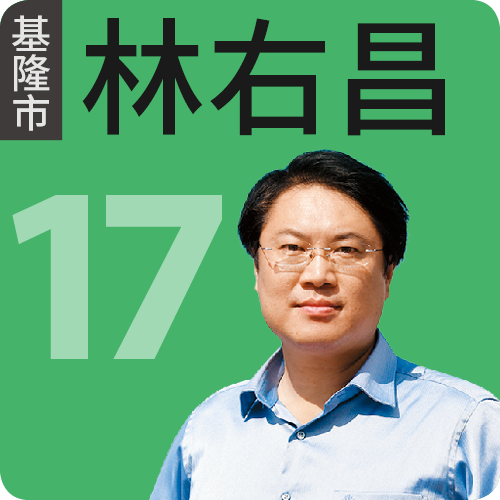 基隆市

林右昌

17